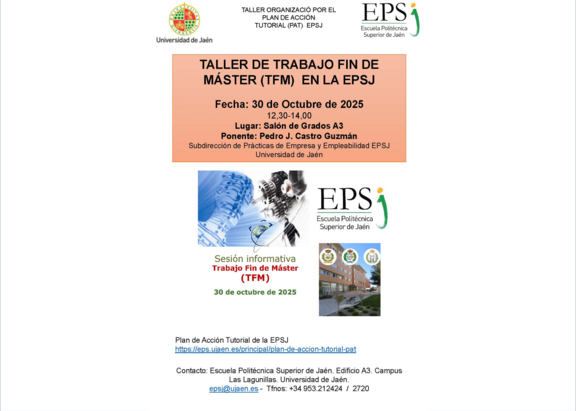 Universidad de Jaén

TALLER ORGANIZACIÓ POR EL PLAN DE ACCIÓN TUTORIAL (PAT) EPSJ

EPSJ
Escuela Politécnica Superior de Jaén

TALLER DE TRABAJO FIN DE MÁSTER (TFM) EN LA EPSJ

Fecha: 30 de Octubre de 2025
12,30-14,00
Lugar: Salón de Grados A3
Ponente: Pedro J. Castro Guzmán
Subdirección de Prácticas de Empresa y Empleabilidad EPSJ
Universidad de Jaén

EPSJ
Escuela Politécnica Superior de Jaén

Sesión informativa
Trabajo Fin de Máster
(TFM)
30 de octubre de 2025

Plan de Acción Tutorial de la EPSJ
https://eps.ujaen.es/principal/plan-de-accion-tutorial-pat

Contacto: Escuela Politécnica Superior de Jaén. Edificio A3. Campus Las Lagunillas. Universidad de Jaén.
epsj@ujaen.es - Tfnos: +34 953.212424 / 2720